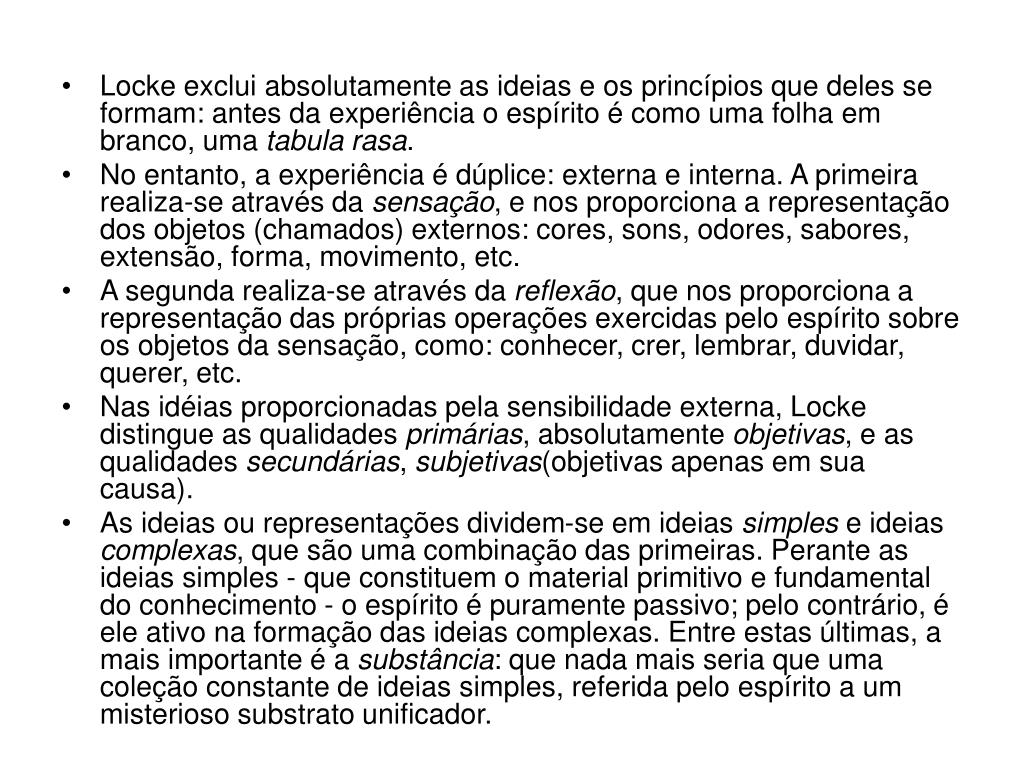 • Locke exclui absolutamente as ideias e os princípios que deles se formam: antes da experiência o espírito é como uma folha em branco, uma tabula rasa.

• No entanto, a experiência é dúplice: externa e interna. A primeira realiza-se através da sensação, e nos proporciona a representação dos objetos (chamados) externos: cores, sons, odores, sabores, extensão, forma, movimento, etc.

• A segunda realiza-se através da reflexão, que nos proporciona a representação das próprias operações exercidas pelo espírito sobre os objetos da sensação, como: conhecer, crer, lembrar, duvidar, querer, etc.

• Nas idéias proporcionadas pela sensibilidade externa, Locke distingue as qualidades primárias, absolutamente objetivas, e as qualidades secundárias, subjetivas(objetivas apenas em sua causa).

• As ideias ou representações dividem-se em ideias simples e ideias complexas, que são uma combinação das primeiras. Perante as ideias simples - que constituem o material primitivo e fundamental do conhecimento - o espírito é puramente passivo; pelo contrário, é ele ativo na formação das ideias complexas. Entre estas últimas, a mais importante é a substância: que nada mais seria que uma coleção constante de ideias simples, referida pelo espírito a um misterioso substrato unificador.